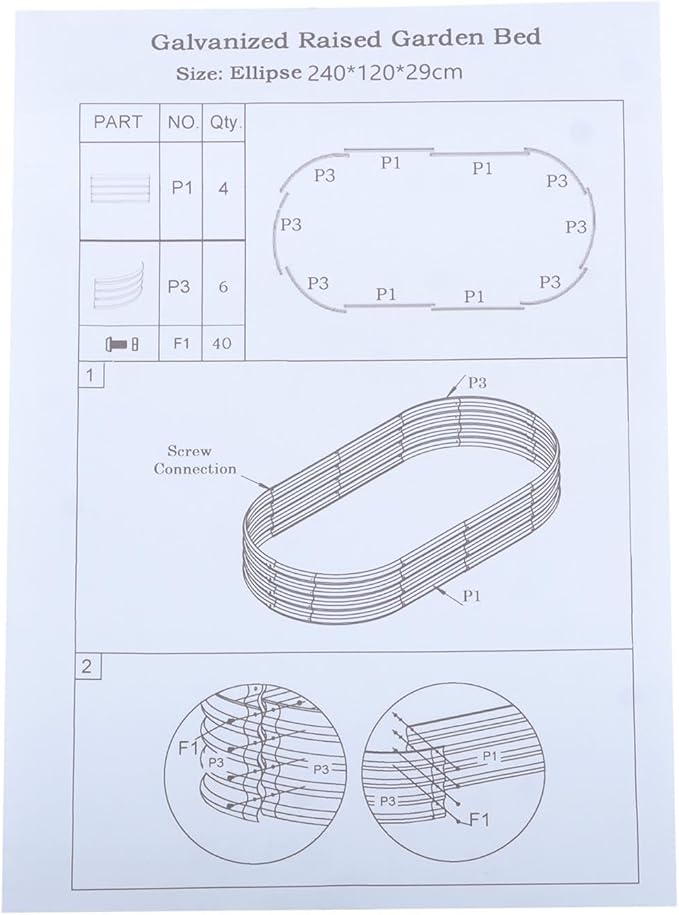 Galvanized Raised Garden Bed
Size: Ellipse 240*120*29cm

| PART | NO. | Qty. |
|---|---|---|
| | P1 | 4 |
| | P3 | 6 |
| | F1 | 40 |

P3 P1 P1 P3
P3 P3
P3 P1 P1 P3

1
P3
Screw Connection
P1

2
F1
P3
P3
P1
P3
F1